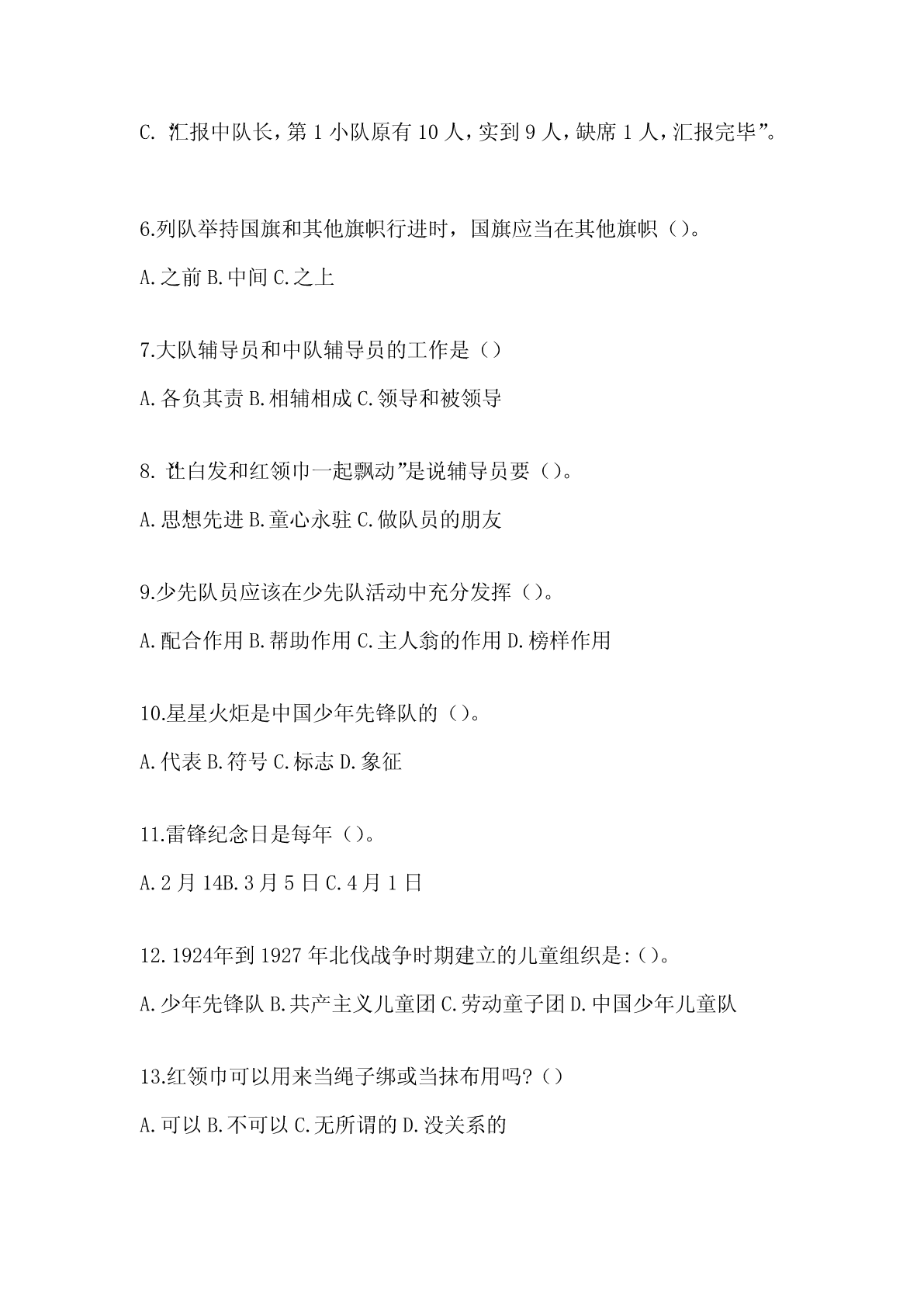 C. “汇报中队长，第 1 小队原有 10 人，实到 9 人，缺席 1 人，汇报完毕”。

6.列队举持国旗和其他旗帜行进时，国旗应当在其他旗帜（）。

A.之前 B.中间 C.之上

7.大队辅导员和中队辅导员的工作是（）

A.各负其责 B.相辅相成 C.领导和被领导

8. “让白发和红领巾一起飘动”是说辅导员要（）。

A.思想先进 B.童心永驻 C.做队员的朋友

9.少先队员应该在少先队活动中充分发挥（）。

A.配合作用 B.帮助作用 C.主人翁的作用 D.榜样作用

10.星星火炬是中国少年先锋队的（）。

A.代表 B.符号 C.标志 D.象征

11.雷锋纪念日是每年（）。

A.2 月 14B.3 月 5 日 C.4 月 1 日

12.1924年到 1927 年北伐战争时期建立的儿童组织是:（）。

A.少年先锋队 B.共产主义儿童团 C.劳动童子团 D.中国少年儿童队

13.红领巾可以用来当绳子绑或当抹布用吗?（）

A.可以 B.不可以 C.无所谓的 D.没关系的